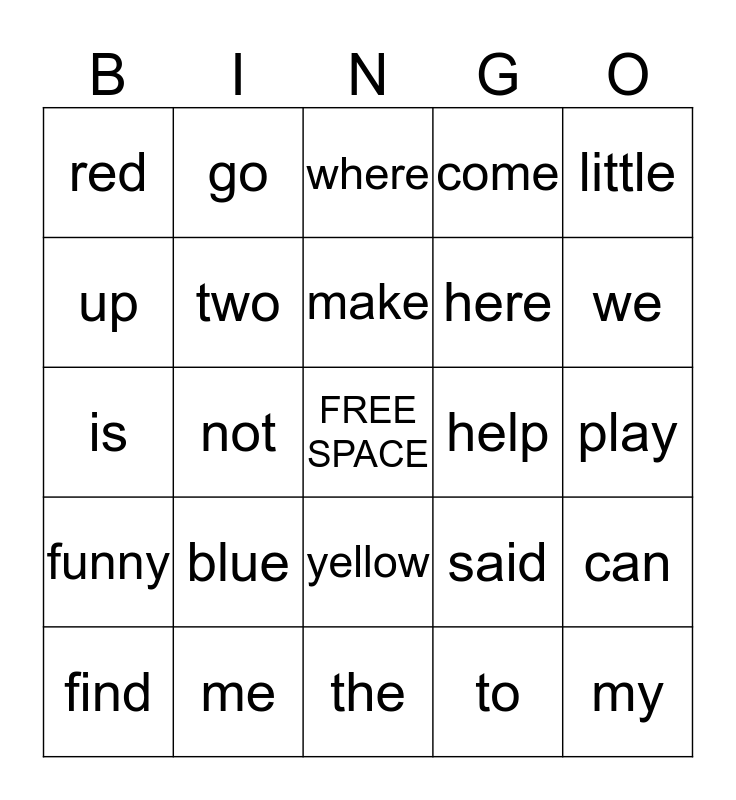 | B | I | N | G | O |
|---|---|---|---|---|
| red | go | where | come | little |
| up | two | make | here | we |
| is | not | FREE SPACE | help | play |
| funny | blue | yellow | said | can |
| find | me | the | to | my |